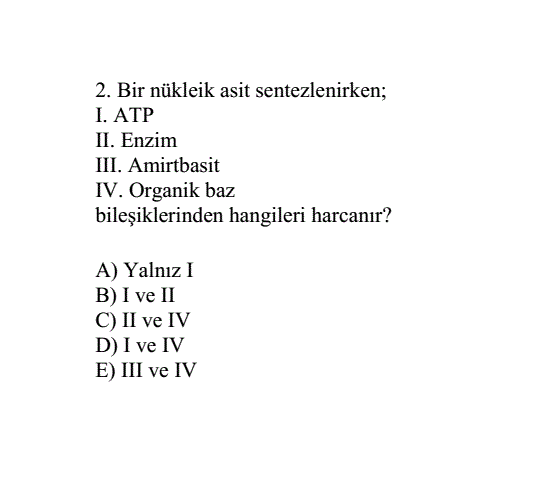 2. Bir nükleik asit sentezlenirken;
I. ATP
II. Enzim
III. Amirtbasit
IV. Organik baz
bileşiklerinden hangileri harcanır?

A) Yalnız I
B) I ve II
C) II ve IV
D) I ve IV
E) III ve IV